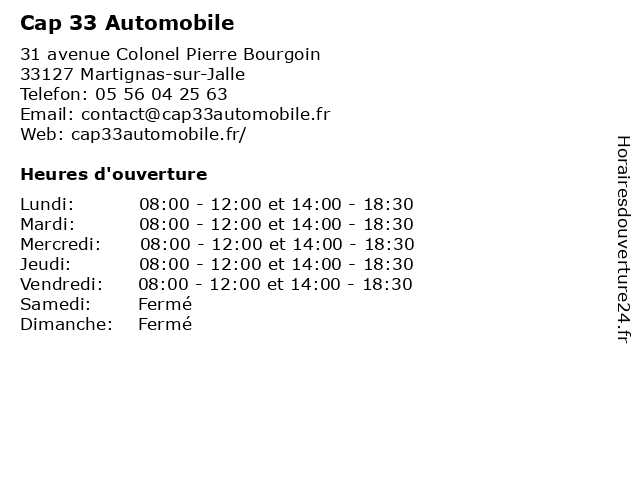 Cap 33 Automobile

31 avenue Colonel Pierre Bourgoin
33127 Martignas-sur-Jalle
Telefon: 05 56 04 25 63
Email: contact@cap33automobile.fr
Web: cap33automobile.fr/

Heures d'ouverture

| | |
|---|---|
| Lundi: | 08:00 - 12:00 et 14:00 - 18:30 |
| Mardi: | 08:00 - 12:00 et 14:00 - 18:30 |
| Mercredi: | 08:00 - 12:00 et 14:00 - 18:30 |
| Jeudi: | 08:00 - 12:00 et 14:00 - 18:30 |
| Vendredi: | 08:00 - 12:00 et 14:00 - 18:30 |
| Samedi: | Fermé |
| Dimanche: | Fermé |

Horairesdouverture24.fr